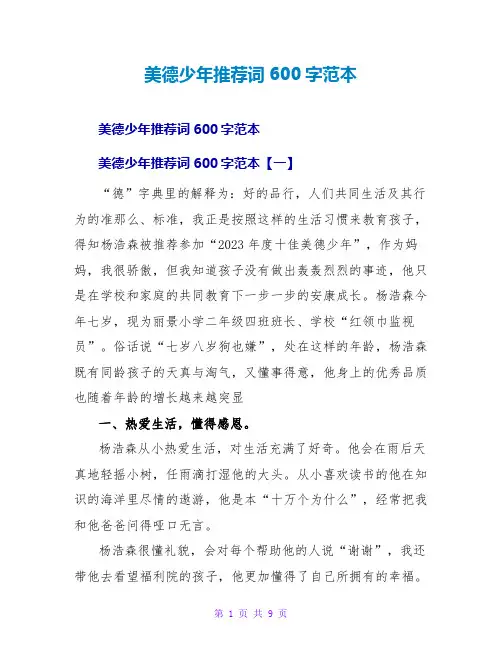 美德少年推荐词 600 字范本

美德少年推荐词 600 字范本

美德少年推荐词 600 字范本【一】

“德”字典里的解释为：好的品行，人们共同生活及其行为的准那么、标准，我正是按照这样的生活习惯来教育孩子，得知杨浩森被推荐参加“2023 年度十佳美德少年”，作为妈妈，我很骄傲，但我知道孩子没有做出轰轰烈烈的事迹，他只是在学校和家庭的共同教育下一步一步的安康成长。杨浩森今年七岁，现为丽景小学二年级四班班长、学校“红领巾监视员”。俗话说“七岁八岁狗也嫌”，处在这样的年龄，杨浩森既有同龄孩子的天真与淘气，又懂事得意，他身上的优秀品质也随着年龄的增长越来越突显

一、热爱生活，懂得感恩。

杨浩森从小热爱生活，对生活充满了好奇。他会在雨后天真地轻摇小树，任雨滴打湿他的大头。从小喜欢读书的他在知识的海洋里尽情的遨游，他是本“十万个为什么”，经常把我和他爸爸问得哑口无言。

杨浩森很懂礼貌，会对每个帮助他的人说“谢谢”，我还带他去看望福利院的孩子，他更加懂得了自己所拥有的幸福。

第 1 页 共 9 页